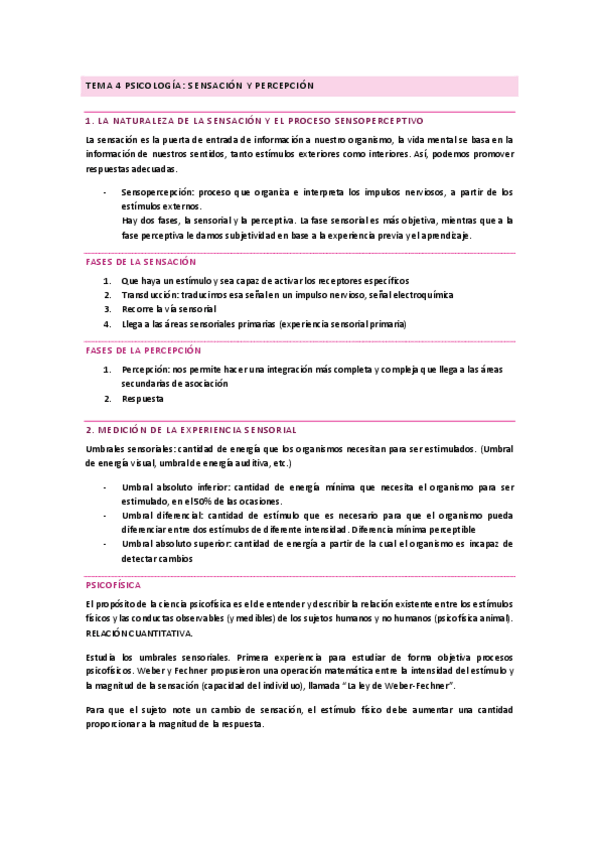 TEMA 4 PSICOLOGÍA: SENSACIÓN Y PERCEPCIÓN

1. LA NATURALEZA DE LA SENSACIÓN Y EL PROCESO SENSOPERCEPTIVO

La sensación es la puerta de entrada de información a nuestro organismo, la vida mental se basa en la información de nuestros sentidos, tanto estímulos exteriores como interiores. Así, podemos promover respuestas adecuadas.

- Sensopercepción: proceso que organiza e interpreta los impulsos nerviosos, a partir de los estímulos externos.
Hay dos fases, la sensorial y la perceptiva. La fase sensorial es más objetiva, mientras que a la fase perceptiva le damos subjetividad en base a la experiencia previa y el aprendizaje.

FASES DE LA SENSACIÓN

1. Que haya un estímulo y sea capaz de activar los receptores específicos
2. Transducción: traducimos esa señal en un impulso nervioso, señal electroquímica
3. Recorre la vía sensorial
4. Llega a las áreas sensoriales primarias (experiencia sensorial primaria)

FASES DE LA PERCEPCIÓN

1. Percepción: nos permite hacer una integración más completa y compleja que llega a las áreas secundarias de asociación
2. Respuesta

2. MEDICIÓN DE LA EXPERIENCIA SENSORIAL

Umbrales sensoriales: cantidad de energía que los organismos necesitan para ser estimulados. (Umbral de energía visual, umbral de energía auditiva, etc.)

- Umbral absoluto inferior: cantidad de energía mínima que necesita el organismo para ser estimulado, en el 50% de las ocasiones.
- Umbral diferencial: cantidad de estímulo que es necesario para que el organismo pueda diferenciar entre dos estímulos de diferente intensidad. Diferencia mínima perceptible
- Umbral absoluto superior: cantidad de energía a partir de la cual el organismo es incapaz de detectar cambios

PSICOFÍSICA

El propósito de la ciencia psicofísica es el de entender y describir la relación existente entre los estímulos físicos y las conductas observables (y medibles) de los sujetos humanos y no humanos (psicofísica animal). RELACIÓN CUANTITATIVA.

Estudia los umbrales sensoriales. Primera experiencia para estudiar de forma objetiva procesos psicofísicos. Weber y Fechner propusieron una operación matemática entre la intensidad del estímulo y la magnitud de la sensación (capacidad del individuo), llamada "La ley de Weber-Fechner".

Para que el sujeto note un cambio de sensación, el estímulo físico debe aumentar una cantidad proporcionar a la magnitud de la respuesta.